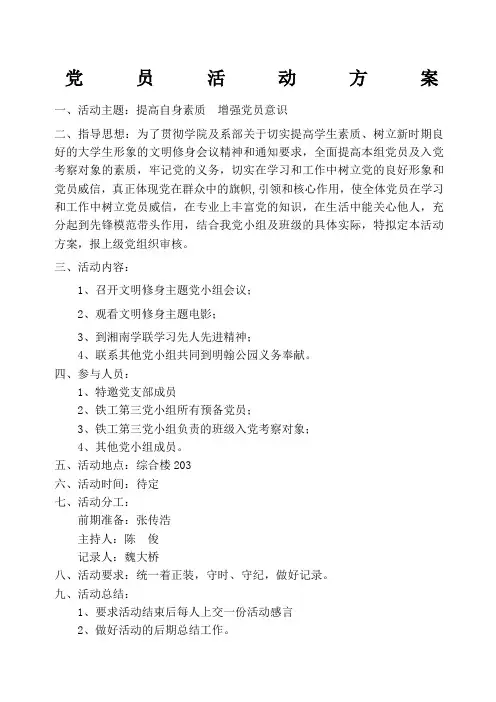 党 员 活 动 方 案

一、活动主题：提高自身素质 增强党员意识

二、指导思想：为了贯彻学院及系部关于切实提高学生素质、树立新时期良好的大学生形象的文明修身会议精神和通知要求，全面提高本组党员及入党考察对象的素质，牢记党的义务，切实在学习和工作中树立党的良好形象和党员威信，真正体现党在群众中的旗帜,引领和核心作用，使全体党员在学习和工作中树立党员威信，在专业上丰富党的知识，在生活中能关心他人，充分起到先锋模范带头作用，结合我党小组及班级的具体实际，特拟定本活动方案，报上级党组织审核。

三、活动内容：

1、召开文明修身主题党小组会议；

2、观看文明修身主题电影；

3、到湘南学联学习先人先进精神；

4、联系其他党小组共同到明翰公园义务奉献。

四、参与人员：

1、特邀党支部成员

2、铁工第三党小组所有预备党员；

3、铁工第三党小组负责的班级入党考察对象；

4、其他党小组成员。

五、活动地点：综合楼 203

六、活动时间：待定

七、活动分工：

前期准备：张传浩

主持人：陈 俊

记录人：魏大桥

八、活动要求：统一着正装，守时、守纪，做好记录。

九、活动总结：

1、要求活动结束后每人上交一份活动感言

2、做好活动的后期总结工作。